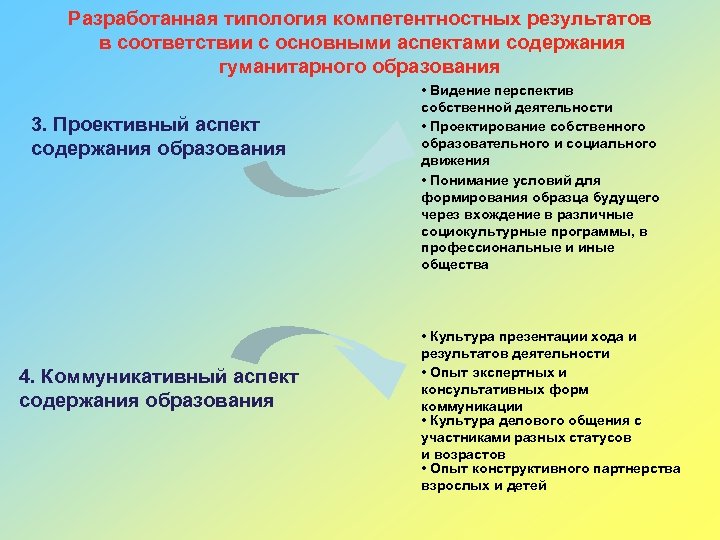 Разработанная типология компетентностных результатов в соответствии с основными аспектами содержания гуманитарного образования

3. Проективный аспект содержания образования

• Видение перспектив собственной деятельности
• Проектирование собственного образовательного и социального движения
• Понимание условий для формирования образца будущего через вхождение в различные социокультурные программы, в профессиональные и иные общества

4. Коммуникативный аспект содержания образования

• Культура презентации хода и результатов деятельности
• Опыт экспертных и консультативных форм коммуникации
• Культура делового общения с участниками разных статусов и возрастов
• Опыт конструктивного партнерства взрослых и детей